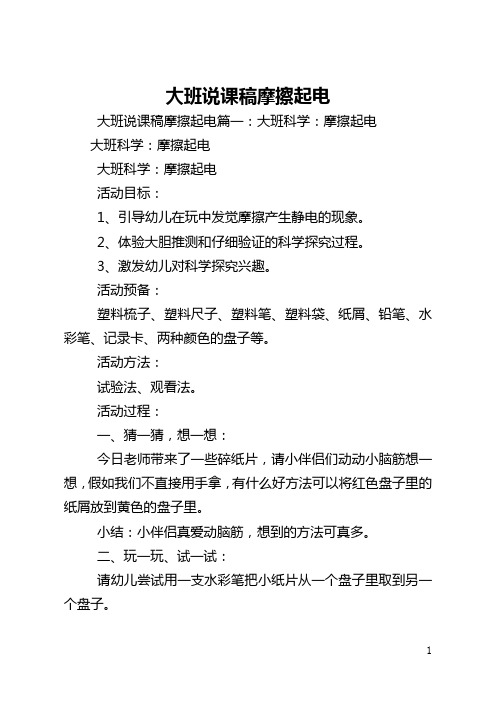 大班说课稿摩擦起电

大班说课稿摩擦起电篇一：大班科学：摩擦起电

大班科学：摩擦起电

大班科学：摩擦起电

活动目标：

1、引导幼儿在玩中发觉摩擦产生静电的现象。

2、体验大胆推测和仔细验证的科学探究过程。

3、激发幼儿对科学探究兴趣。

活动预备：

塑料梳子、塑料尺子、塑料笔、塑料袋、纸屑、铅笔、水彩笔、记录卡、两种颜色的盘子等。

活动方法：

试验法、观看法。

活动过程：

一、猜一猜，想一想：

今日老师带来了一些碎纸片，请小伴侣们动动小脑筋想一想，假如我们不直接用手拿，有什么好方法可以将红色盘子里的纸屑放到黄色的盘子里。

小结：小伴侣真爱动脑筋，想到的方法可真多。

二、玩一玩、试一试：

请幼儿尝试用一支水彩笔把小纸片从一个盘子里取到另一个盘子。

1